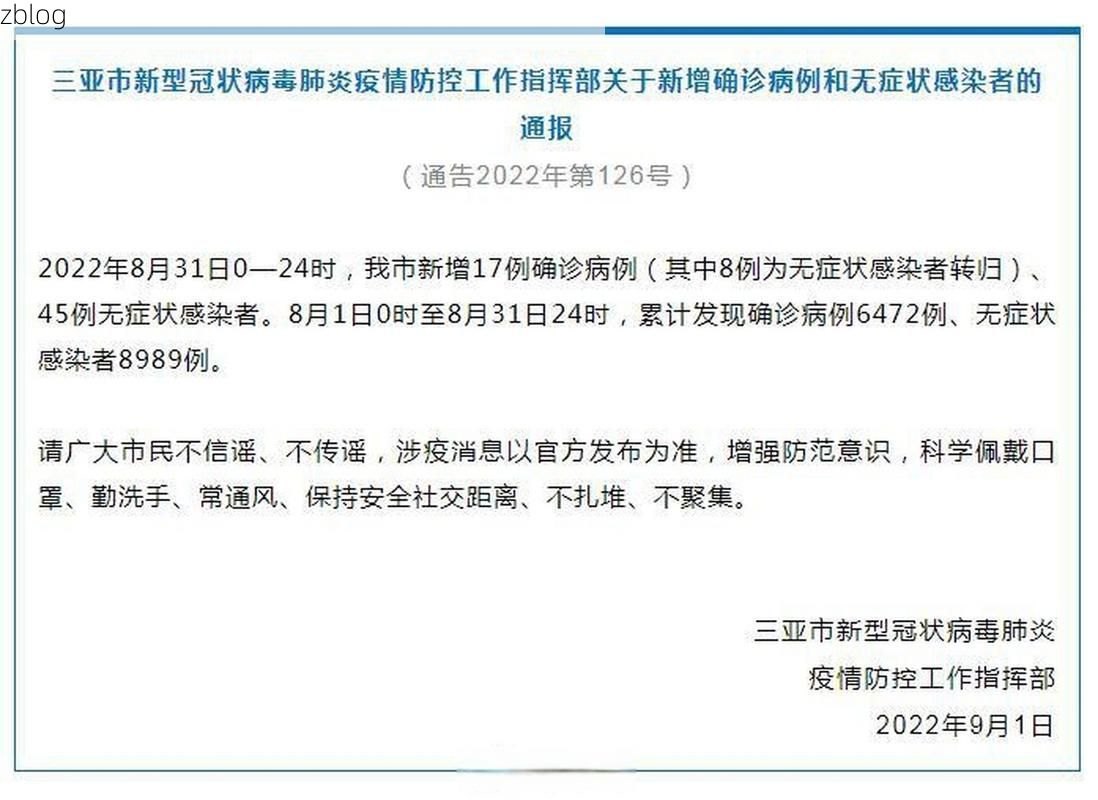 zblog

三亚市新型冠状病毒肺炎疫情防控工作指挥部关于新增确诊病例和无症状感染者的通报

（通告2022年第126号）

2022年8月31日0—24时，我市新增17例确诊病例（其中8例为无症状感染者转归）、45例无症状感染者。8月1日0时至8月31日24时，累计发现确诊病例6472例、无症状感染者8989例。

请广大市民不信谣、不传谣，涉疫消息以官方发布为准，增强防范意识，科学佩戴口罩、勤洗手、常通风、保持安全社交距离、不扎堆、不聚集。

三亚市新型冠状病毒肺炎
疫情防控工作指挥部
2022年9月1日